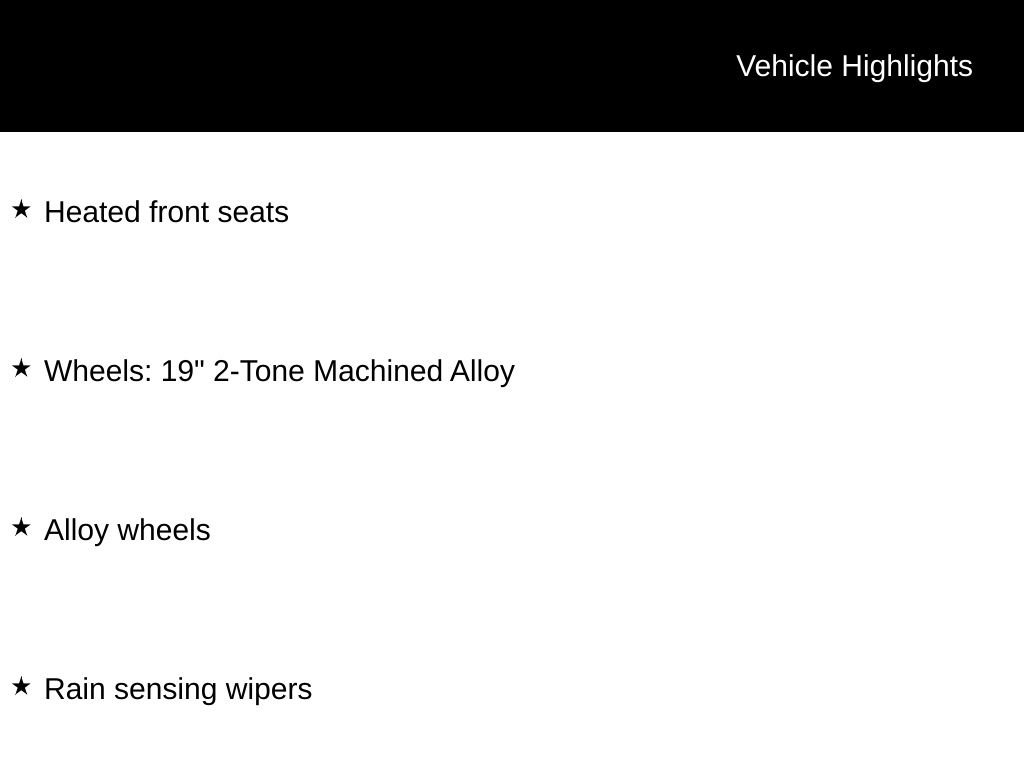 Vehicle Highlights

★ Heated front seats

★ Wheels: 19" 2-Tone Machined Alloy

★ Alloy wheels

★ Rain sensing wipers